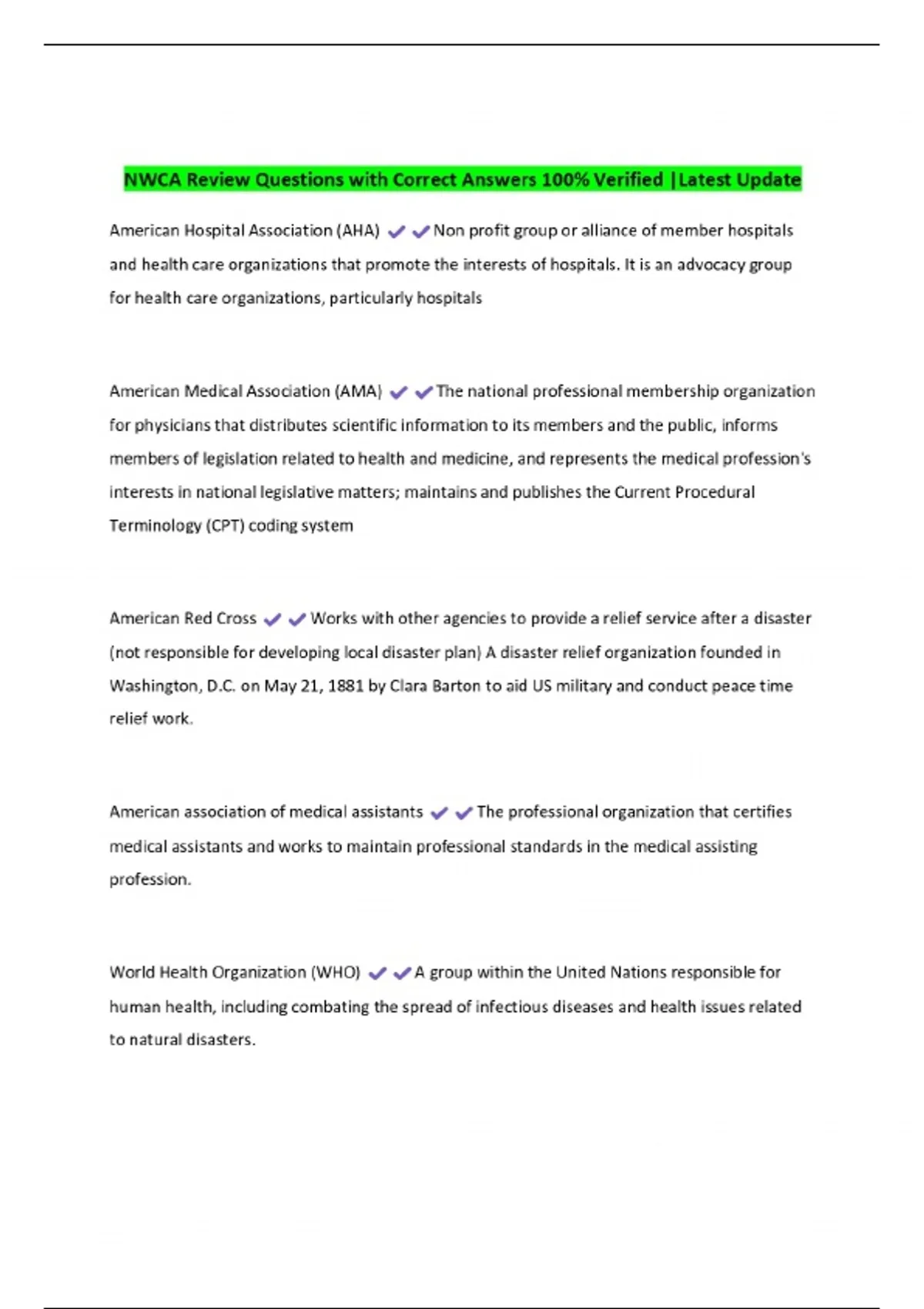 NWCA Review Questions with Correct Answers 100% Verified |Latest Update

American Hospital Association (AHA) ✔✔Non profit group or alliance of member hospitals and health care organizations that promote the interests of hospitals. It is an advocacy group for health care organizations, particularly hospitals

American Medical Association (AMA) ✔✔The national professional membership organization for physicians that distributes scientific information to its members and the public, informs members of legislation related to health and medicine, and represents the medical profession's interests in national legislative matters; maintains and publishes the Current Procedural Terminology (CPT) coding system

American Red Cross ✔✔Works with other agencies to provide a relief service after a disaster (not responsible for developing local disaster plan) A disaster relief organization founded in Washington, D.C. on May 21, 1881 by Clara Barton to aid US military and conduct peace time relief work.

American association of medical assistants ✔✔The professional organization that certifies medical assistants and works to maintain professional standards in the medical assisting profession.

World Health Organization (WHO) ✔✔A group within the United Nations responsible for human health, including combating the spread of infectious diseases and health issues related to natural disasters.